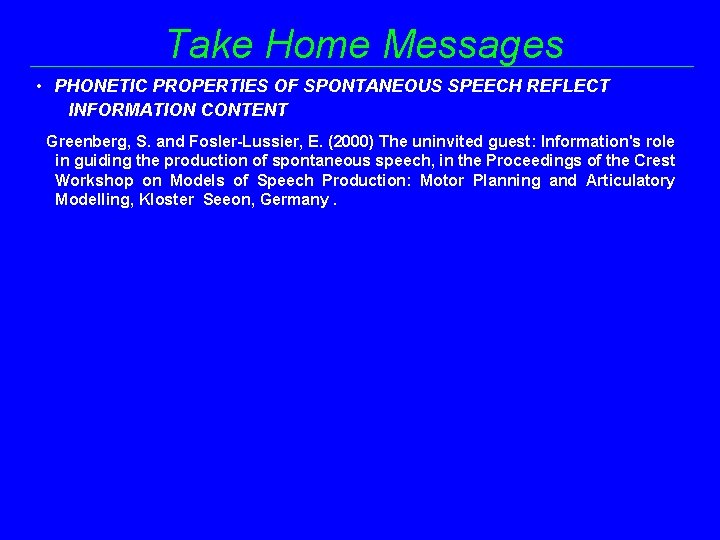 Take Home Messages

• PHONETIC PROPERTIES OF SPONTANEOUS SPEECH REFLECT INFORMATION CONTENT

Greenberg, S. and Fosler-Lussier, E. (2000) The uninvited guest: Information's role in guiding the production of spontaneous speech, in the Proceedings of the Crest Workshop on Models of Speech Production: Motor Planning and Articulatory Modelling, Kloster Seeon, Germany .